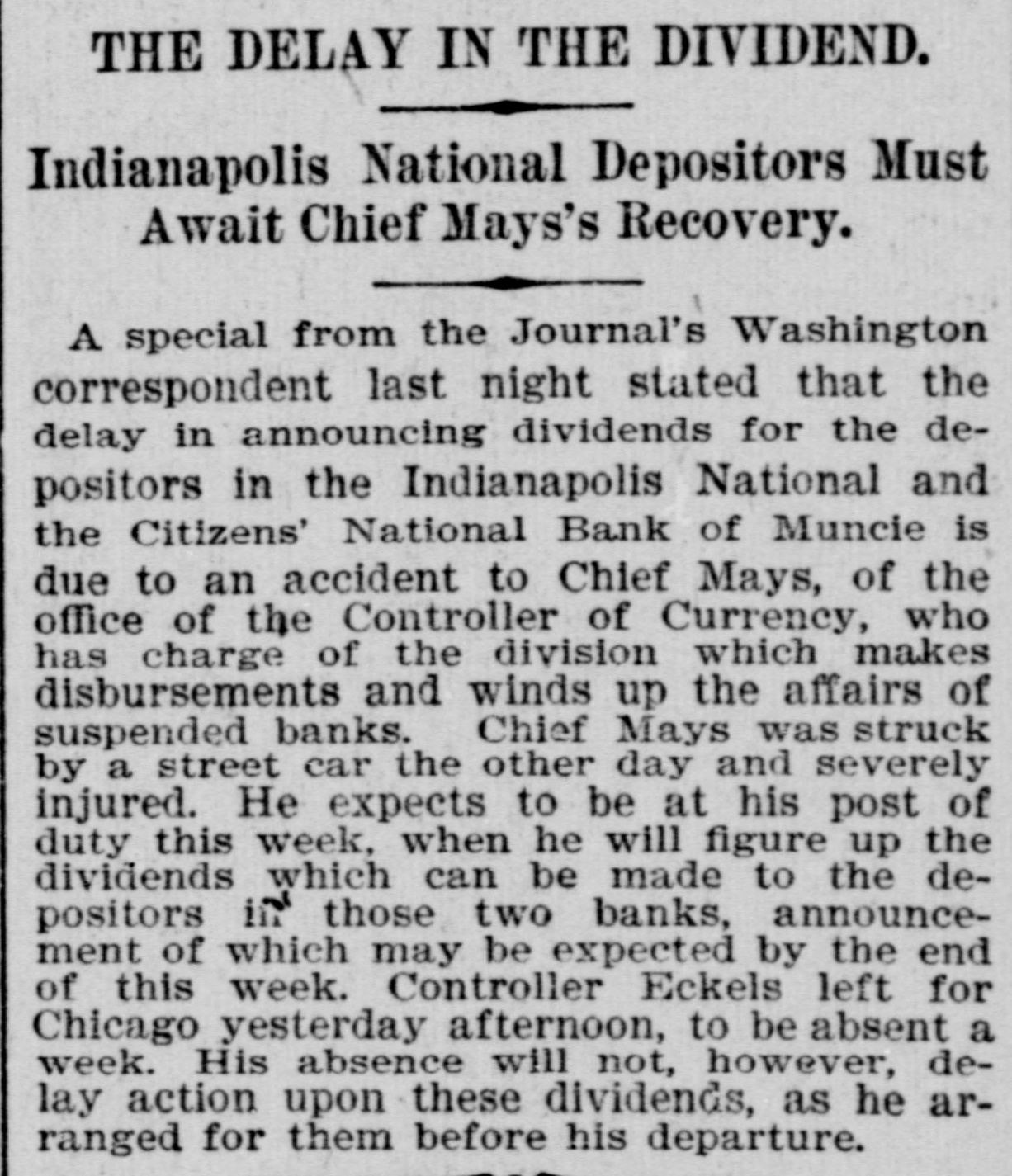 THE DELAY IN THE DIVIDEND.

Indianapolis National Depositors Must Await Chief Mays's Recovery.

A special from the Journal's Washington correspondent last night stated that the delay in announcing dividends for the depositors in the Indianapolis National and the Citizens' National Bank of Muncie is due to an accident to Chief Mays, of the office of the Controller of Currency, who has charge of the division which makes disbursements and winds up the affairs of suspended banks. Chief Mays was struck by a street car the other day and severely injured. He expects to be at his post of duty this week, when he will figure up the dividends which can be made to the depositors in those two banks, announcement of which may be expected by the end of this week. Controller Eckels left for Chicago yesterday afternoon, to be absent a week. His absence will not, however, delay action upon these dividends, as he arranged for them before his departure.